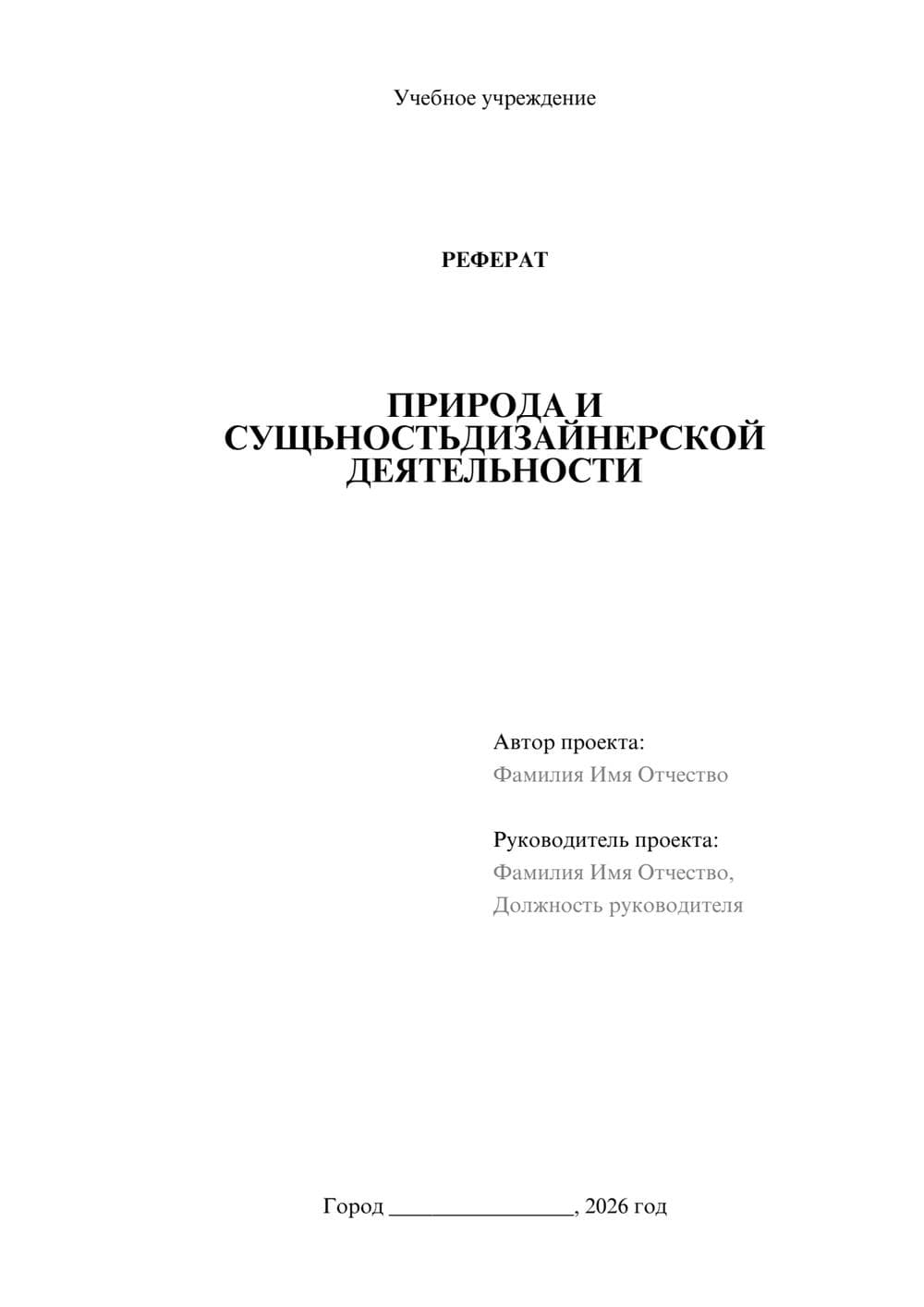 Учебное учреждение

РЕФЕРАТ

ПРИРОДА И СУЩЬНОСТЬДИЗАЙНЕРСКОЙ ДЕЯТЕЛЬНОСТИ

Автор проекта:
Фамилия Имя Отчество

Руководитель проекта:
Фамилия Имя Отчество,
Должность руководителя

Город ________________, 2026 год